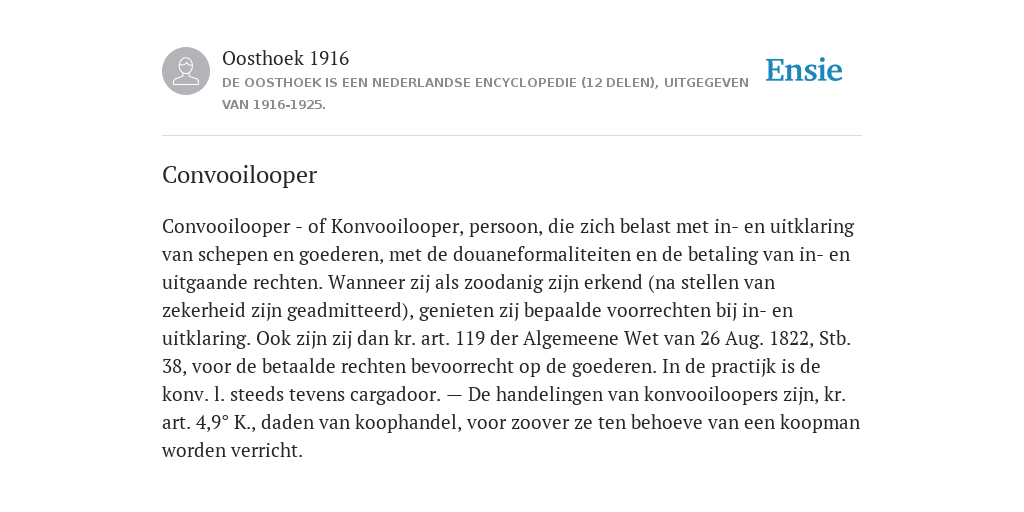 Oosthoek 1916
DE OOSTHOEK IS EEN NEDERLANDSE ENCYCLOPEDIE (12 DELEN), UITGEGEVEN VAN 1916-1925.

Ensie

Convooilooper

Convooilooper - of Konvooilooper, persoon, die zich belast met in- en uitklaring van schepen en goederen, met de douaneformaliteiten en de betaling van in- en uitgaande rechten. Wanneer zij als zoodanig zijn erkend (na stellen van zekerheid zijn geadmitteerd), genieten zij bepaalde voorrechten bij in- en uitklaring. Ook zijn zij dan kr. art. 119 der Algemeene Wet van 26 Aug. 1822, Stb. 38, voor de betaalde rechten bevoorrecht op de goederen. In de practijk is de konv. l. steeds tevens cargadoor. — De handelingen van konvooiloopers zijn, kr. art. 4,9° K., daden van koophandel, voor zoover ze ten behoeve van een koopman worden verricht.